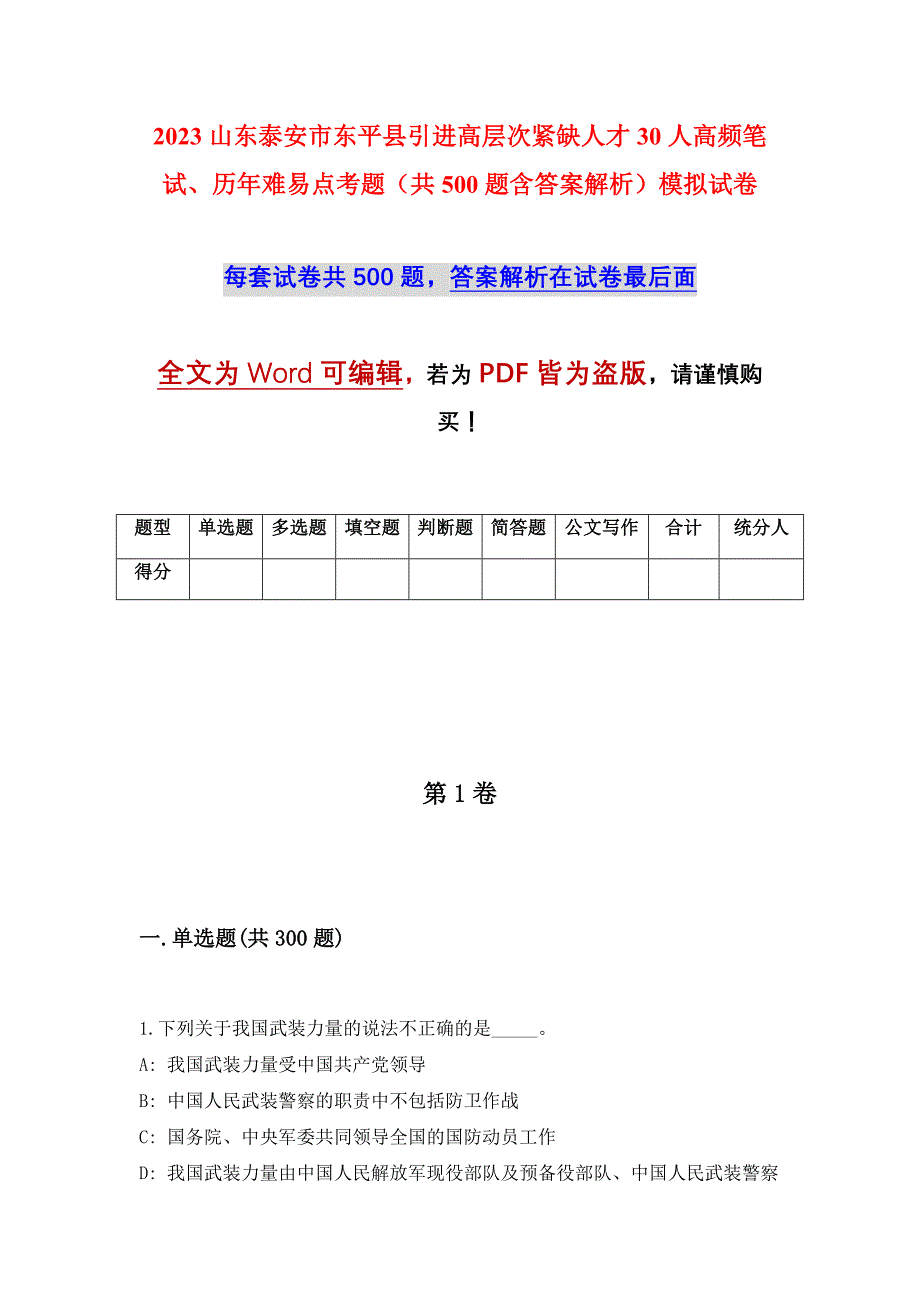 2023山东泰安市东平县引进高层次紧缺人才30人高频笔试、历年难易点考题（共500题含答案解析）模拟试卷

每套试卷共500题，答案解析在试卷最后面

全文为Word可编辑，若为PDF皆为盗版，请谨慎购买！

| 题型 | 单选题 | 多选题 | 填空题 | 判断题 | 简答题 | 公文写作 | 合计 | 统分人 |
|---|---|---|---|---|---|---|---|---|
| 得分 | | | | | | | | |

第1卷

一.单选题(共300题)

1.下列关于我国武装力量的说法不正确的是_____。

A: 我国武装力量受中国共产党领导

B: 中国人民武装警察的职责中不包括防卫作战

C: 国务院、中央军委共同领导全国的国防动员工作

D: 我国武装力量由中国人民解放军现役部队及预备役部队、中国人民武装警察